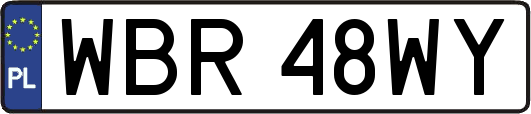 PL
WBR 48WY